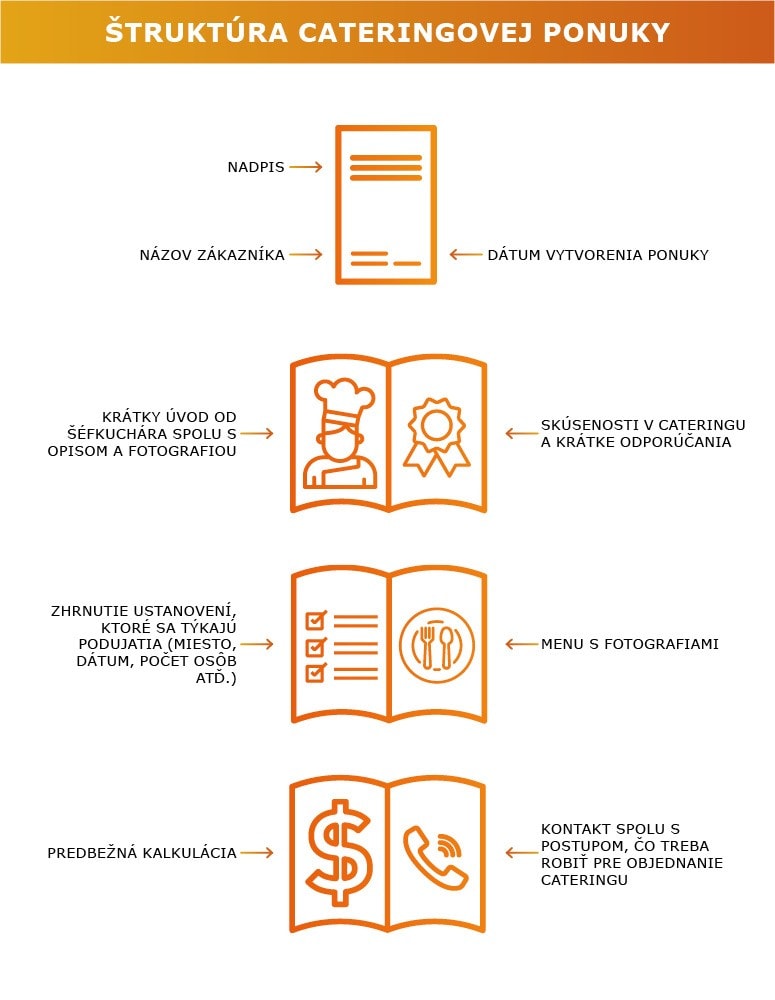 ŠTRUKTÚRA CATERINGOVEJ PONUKY

NADPIS

NÁZOV ZÁKAZNÍKA

DÁTUM VYTVORENIA PONUKY

KRÁTKY ÚVOD OD ŠÉFKUCHÁRA SPOLU S OPISOM A FOTOGRAFIOU

SKÚSENOSTI V CATERINGU A KRÁTKE ODPORÚČANIA

ZHRNUTIE USTANOVENÍ, KTORÉ SA TÝKAJÚ PODUJATIA (MIESTO, DÁTUM, POČET OSÔB ATĎ.)

MENU S FOTOGRAFIAMI

PREDBEŽNÁ KALKULÁCIA

KONTAKT SPOLU S POSTUPOM, ČO TREBA ROBIŤ PRE OBJEDNANIE CATERINGU